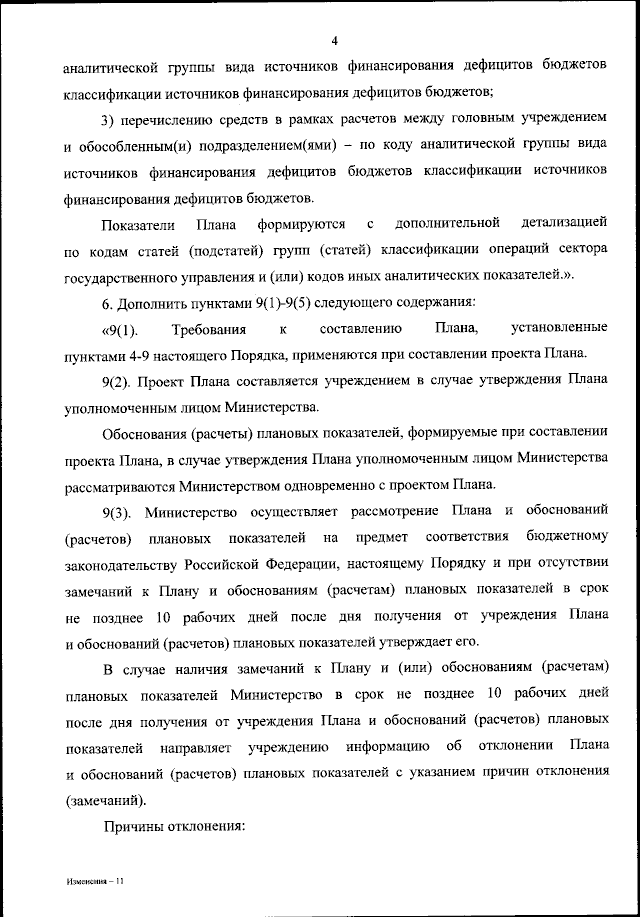 4

аналитической группы вида источников финансирования дефицитов бюджетов классификации источников финансирования дефицитов бюджетов;

3) перечислению средств в рамках расчетов между головным учреждением и обособленным(и) подразделением(ями) – по коду аналитической группы вида источников финансирования дефицитов бюджетов классификации источников финансирования дефицитов бюджетов.

Показатели Плана формируются с дополнительной детализацией по кодам статей (подстатей) групп (статей) классификации операций сектора государственного управления и (или) кодов иных аналитических показателей.».

6. Дополнить пунктами 9(1)-9(5) следующего содержания:

«9(1). Требования к составлению Плана, установленные пунктами 4-9 настоящего Порядка, применяются при составлении проекта Плана.

9(2). Проект Плана составляется учреждением в случае утверждения Плана уполномоченным лицом Министерства.

Обоснования (расчеты) плановых показателей, формируемые при составлении проекта Плана, в случае утверждения Плана уполномоченным лицом Министерства рассматриваются Министерством одновременно с проектом Плана.

9(3). Министерство осуществляет рассмотрение Плана и обоснований (расчетов) плановых показателей на предмет соответствия бюджетному законодательству Российской Федерации, настоящему Порядку и при отсутствии замечаний к Плану и обоснованиям (расчетам) плановых показателей в срок не позднее 10 рабочих дней после дня получения от учреждения Плана и обоснований (расчетов) плановых показателей утверждает его.

В случае наличия замечаний к Плану и (или) обоснованиям (расчетам) плановых показателей Министерство в срок не позднее 10 рабочих дней после дня получения от учреждения Плана и обоснований (расчетов) плановых показателей направляет учреждению информацию об отклонении Плана и обоснований (расчетов) плановых показателей с указанием причин отклонения (замечаний).

Причины отклонения:

Изменения – 11